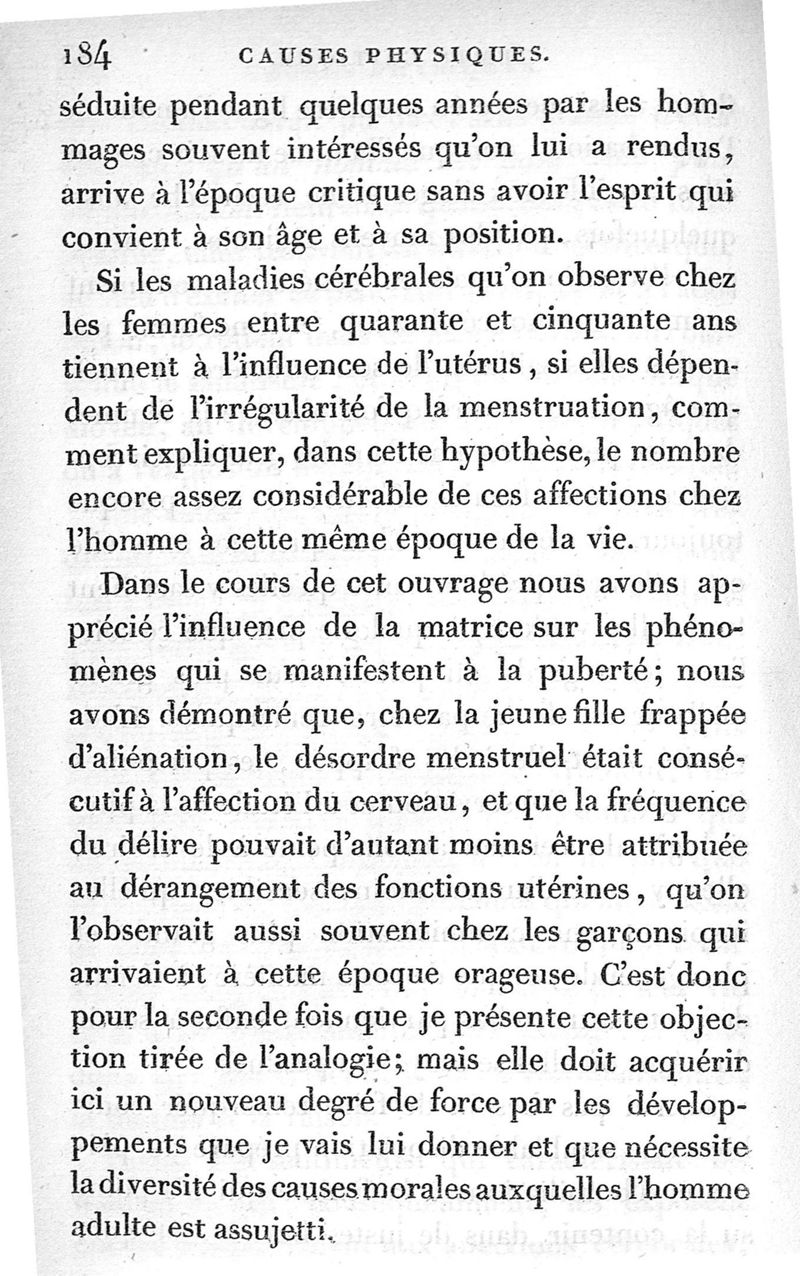 184 CAUSES PHYSIQUES.

séduite pendant quelques années par les hommages souvent intéressés qu'on lui a rendus, arrive à l'époque critique sans avoir l'esprit qui convient à son âge et à sa position.

Si les maladies cérébrales qu'on observe chez les femmes entre quarante et cinquante ans tiennent à l'influence de l'utérus, si elles dépendent de l'irrégularité de la menstruation, comment expliquer, dans cette hypothèse, le nombre encore assez considérable de ces affections chez l'homme à cette même époque de la vie.

Dans le cours de cet ouvrage nous avons apprécié l'influence de la matrice sur les phénomènes qui se manifestent à la puberté; nous avons démontré que, chez la jeune fille frappée d'aliénation, le désordre menstruel était consécutif à l'affection du cerveau, et que la fréquence du délire pouvait d'autant moins être attribuée au dérangement des fonctions utérines, qu'on l'observait aussi souvent chez les garçons qui arrivaient à cette époque orageuse. C'est donc pour la seconde fois que je présente cette objection tirée de l'analogie; mais elle doit acquérir ici un nouveau degré de force par les développements que je vais lui donner et que nécessite la diversité des causes morales auxquelles l'homme adulte est assujetti.